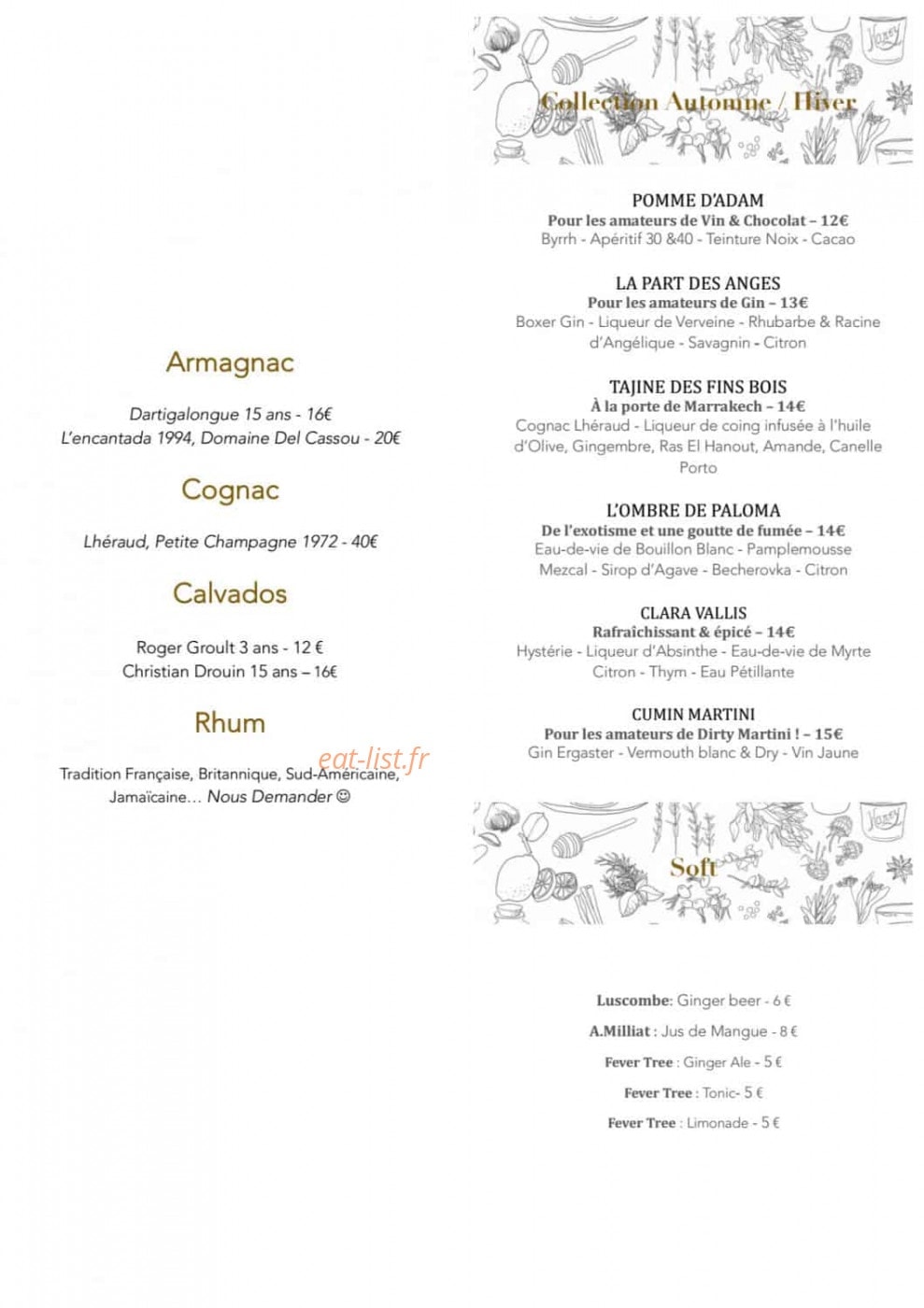 Armagnac

Dartigalongue 15 ans - 16€
L'encantada 1994, Domaine Del Cassou - 20€

Cognac

Lhéraud, Petite Champagne 1972 - 40€

Calvados

Roger Groult 3 ans - 12 €
Christian Drouin 15 ans – 16€

Rhum

Tradition Française, Britannique, Sud-Américaine, Jamaïcaine... Nous Demander ☺

Collection Automne / Hiver

POMME D'ADAM
Pour les amateurs de Vin & Chocolat – 12€
Byrrh - Apéritif 30 &40 - Teinture Noix - Cacao

LA PART DES ANGES
Pour les amateurs de Gin – 13€
Boxer Gin - Liqueur de Verveine - Rhubarbe & Racine d'Angélique - Savagnin - Citron

TAJINE DES FINS BOIS
À la porte de Marrakech – 14€
Cognac Lhéraud - Liqueur de coing infusée à l'huile d'Olive, Gingembre, Ras El Hanout, Amande, Canelle Porto

L'OMBRE DE PALOMA
De l'exotisme et une goutte de fumée – 14€
Eau-de-vie de Bouillon Blanc - Pamplemousse Mezcal - Sirop d'Agave - Becherovka - Citron

CLARA VALLIS
Rafraîchissant & épicé – 14€
Hystérie - Liqueur d'Absinthe - Eau-de-vie de Myrte Citron - Thym - Eau Pétillante

CUMIN MARTINI
Pour les amateurs de Dirty Martini ! – 15€
Gin Ergaster - Vermouth blanc & Dry - Vin Jaune

Soft

Luscombe: Ginger beer - 6 €
A.Milliat : Jus de Mangue - 8 €
Fever Tree : Ginger Ale - 5 €
Fever Tree : Tonic- 5 €
Fever Tree : Limonade - 5 €

eat-list.fr